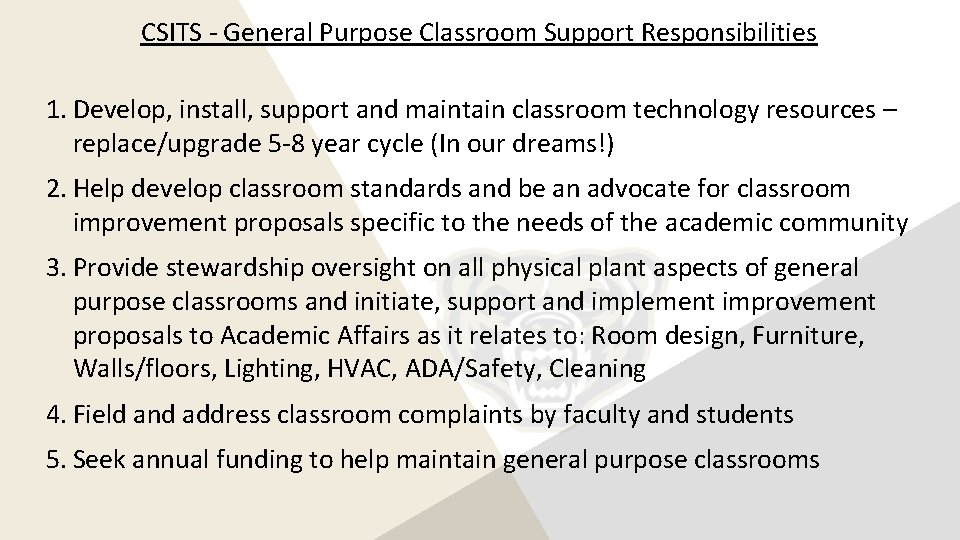 CSITS - General Purpose Classroom Support Responsibilities

1. Develop, install, support and maintain classroom technology resources – replace/upgrade 5-8 year cycle (In our dreams!)

2. Help develop classroom standards and be an advocate for classroom improvement proposals specific to the needs of the academic community

3. Provide stewardship oversight on all physical plant aspects of general purpose classrooms and initiate, support and implement improvement proposals to Academic Affairs as it relates to: Room design, Furniture, Walls/floors, Lighting, HVAC, ADA/Safety, Cleaning

4. Field and address classroom complaints by faculty and students

5. Seek annual funding to help maintain general purpose classrooms